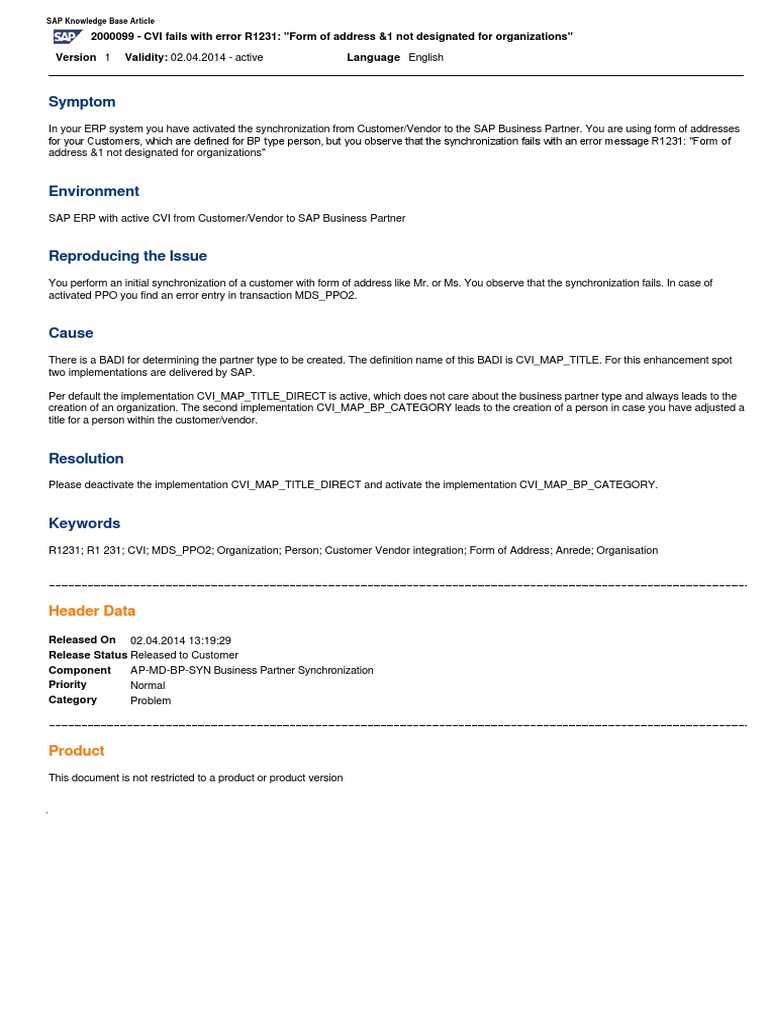 SAP Knowledge Base Article

SAP 2000099 - CVI fails with error R1231: "Form of address &1 not designated for organizations"

Version 1 Validity: 02.04.2014 - active Language English

Symptom

In your ERP system you have activated the synchronization from Customer/Vendor to the SAP Business Partner. You are using form of addresses for your Customers, which are defined for BP type person, but you observe that the synchronization fails with an error message R1231: "Form of address &1 not designated for organizations"

Environment

SAP ERP with active CVI from Customer/Vendor to SAP Business Partner

Reproducing the Issue

You perform an initial synchronization of a customer with form of address like Mr. or Ms. You observe that the synchronization fails. In case of activated PPO you find an error entry in transaction MDS_PPO2.

Cause

There is a BADI for determining the partner type to be created. The definition name of this BADI is CVI_MAP_TITLE. For this enhancement spot two implementations are delivered by SAP.

Per default the implementation CVI_MAP_TITLE_DIRECT is active, which does not care about the business partner type and always leads to the creation of an organization. The second implementation CVI_MAP_BP_CATEGORY leads to the creation of a person in case you have adjusted a title for a person within the customer/vendor.

Resolution

Please deactivate the implementation CVI_MAP_TITLE_DIRECT and activate the implementation CVI_MAP_BP_CATEGORY.

Keywords

R1231; R1 231; CVI; MDS_PPO2; Organization; Person; Customer Vendor integration; Form of Address; Anrede; Organisation

Header Data

| Released On | 02.04.2014 13:19:29 |
|---|---|
| Release Status | Released to Customer |
| Component | AP-MD-BP-SYN Business Partner Synchronization |
| Priority | Normal |
| Category | Problem |

Product

This document is not restricted to a product or product version